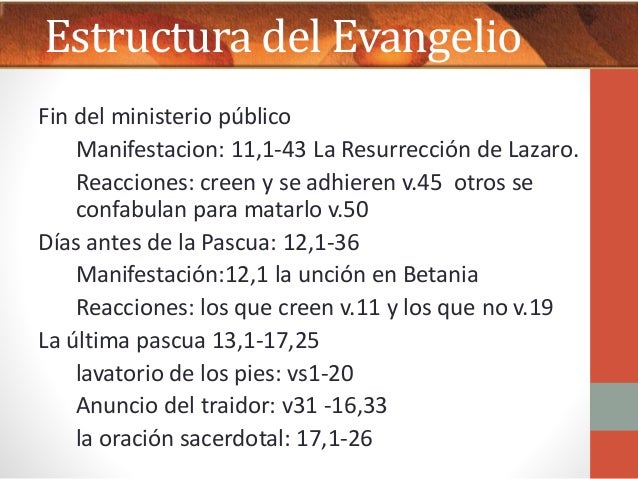 Estructura del Evangelio

Fin del ministerio público

Manifestacion: 11,1-43 La Resurrección de Lazaro.

Reacciones: creen y se adhieren v.45 otros se confabulan para matarlo v.50

Días antes de la Pascua: 12,1-36

Manifestación:12,1 la unción en Betania

Reacciones: los que creen v.11 y los que no v.19

La última pascua 13,1-17,25

lavatorio de los pies: vs1-20

Anuncio del traidor: v31 -16,33

la oración sacerdotal: 17,1-26